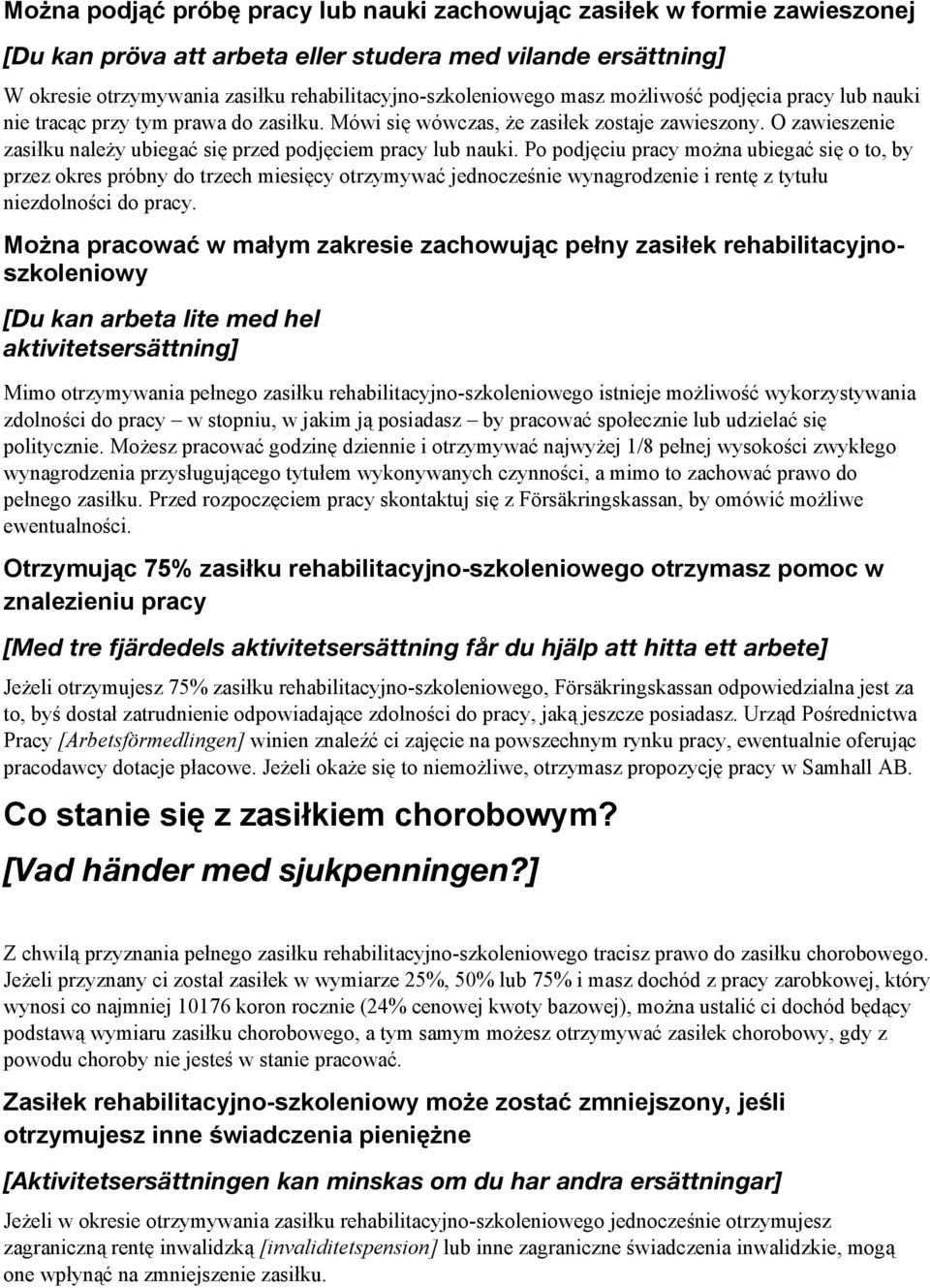 Można podjąć próbę pracy lub nauki zachowując zasiłek w formie zawieszonej

[Du kan pröva att arbeta eller studera med vilande ersättning]

W okresie otrzymywania zasiłku rehabilitacyjno-szkoleniowego masz możliwość podjęcia pracy lub nauki nie tracąc przy tym prawa do zasiłku. Mówi się wówczas, że zasiłek zostaje zawieszony. O zawieszenie zasiłku należy ubiegać się przed podjęciem pracy lub nauki. Po podjęciu pracy można ubiegać się o to, by przez okres próbny do trzech miesięcy otrzymywać jednocześnie wynagrodzenie i rentę z tytułu niezdolności do pracy.

Można pracować w małym zakresie zachowując pełny zasiłek rehabilitacyjno-szkoleniowy

[Du kan arbeta lite med hel aktivitetsersättning]

Mimo otrzymywania pełnego zasiłku rehabilitacyjno-szkoleniowego istnieje możliwość wykorzystywania zdolności do pracy – w stopniu, w jakim ją posiadasz – by pracować społecznie lub udzielać się politycznie. Możesz pracować godzinę dziennie i otrzymywać najwyżej 1/8 pełnej wysokości zwykłego wynagrodzenia przysługującego tytułem wykonywanych czynności, a mimo to zachować prawo do pełnego zasiłku. Przed rozpoczęciem pracy skontaktuj się z Försäkringskassan, by omówić możliwe ewentualności.

Otrzymując 75% zasiłku rehabilitacyjno-szkoleniowego otrzymasz pomoc w znalezieniu pracy

[Med tre fjärdedels aktivitetsersättning får du hjälp att hitta ett arbete]

Jeżeli otrzymujesz 75% zasiłku rehabilitacyjno-szkoleniowego, Försäkringskassan odpowiedzialna jest za to, byś dostał zatrudnienie odpowiadające zdolności do pracy, jaką jeszcze posiadasz. Urząd Pośrednictwa Pracy [Arbetsförmedlingen] winien znaleźć ci zajęcie na powszechnym rynku pracy, ewentualnie oferując pracodawcy dotacje płacowe. Jeżeli okaże się to niemożliwe, otrzymasz propozycję pracy w Samhall AB.

Co stanie się z zasiłkiem chorobowym?

[Vad händer med sjukpenningen?]

Z chwilą przyznania pełnego zasiłku rehabilitacyjno-szkoleniowego tracisz prawo do zasiłku chorobowego. Jeżeli przyznany ci został zasiłek w wymiarze 25%, 50% lub 75% i masz dochód z pracy zarobkowej, który wynosi co najmniej 10176 koron rocznie (24% cenowej kwoty bazowej), można ustalić ci dochód będący podstawą wymiaru zasiłku chorobowego, a tym samym możesz otrzymywać zasiłek chorobowy, gdy z powodu choroby nie jesteś w stanie pracować.

Zasiłek rehabilitacyjno-szkoleniowy może zostać zmniejszony, jeśli otrzymujesz inne świadczenia pieniężne

[Aktivitetsersättningen kan minskas om du har andra ersättningar]

Jeżeli w okresie otrzymywania zasiłku rehabilitacyjno-szkoleniowego jednocześnie otrzymujesz zagraniczną rentę inwalidzką [invaliditetspension] lub inne zagraniczne świadczenia inwalidzkie, mogą one wpłynąć na zmniejszenie zasiłku.